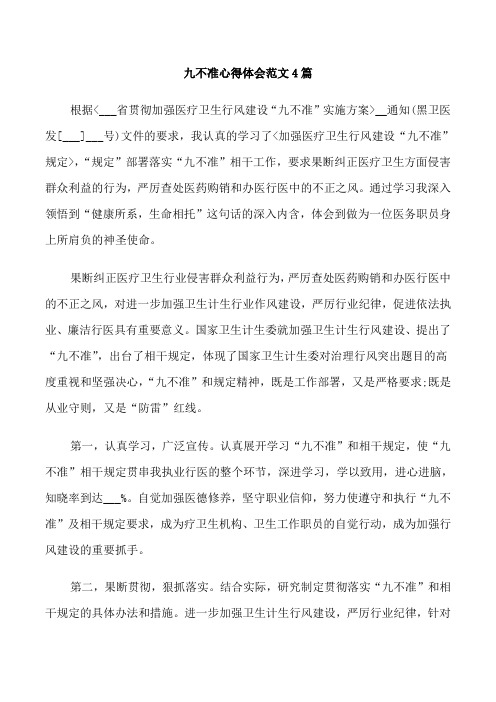 九不准心得体会范文4篇

根据＜___省贯彻加强医疗卫生行风建设“九不准”实施方案＞__通知(黑卫医发[___]___号)文件的要求，我认真的学习了＜加强医疗卫生行风建设“九不准”规定＞，“规定”部署落实“九不准”相干工作，要求果断纠正医疗卫生方面侵害群众利益的行为，严厉查处医药购销和办医行医中的不正之风。通过学习我深入领悟到“健康所系，生命相托”这句话的深入内含，体会到做为一位医务职员身上所肩负的神圣使命。

果断纠正医疗卫生行业侵害群众利益行为，严厉查处医药购销和办医行医中的不正之风，对进一步加强卫生计生行业作风建设，严厉行业纪律，促进依法执业、廉洁行医具有重要意义。国家卫生计生委就加强卫生计生行风建设、提出了“九不准”，出台了相干规定，体现了国家卫生计生委对治理行风突出题目的高度重视和坚强决心，“九不准”和规定精神，既是工作部署，又是严格要求;既是从业守则，又是“防雷”红线。

第一，认真学习，广泛宣传。认真展开学习“九不准”和相干规定，使“九不准”相干规定贯串我执业行医的整个环节，深进学习，学以致用，进心进脑，知晓率到达___%。自觉加强医德修养，坚守职业信仰，努力使遵守和执行“九不准”及相干规定要求，成为疗卫生机构、卫生工作职员的自觉行动，成为加强行风建设的重要抓手。

第二，果断贯彻，狠抓落实。结合实际，研究制定贯彻落实“九不准”和相干规定的具体办法和措施。进一步加强卫生计生行风建设，严厉行业纪律，针对